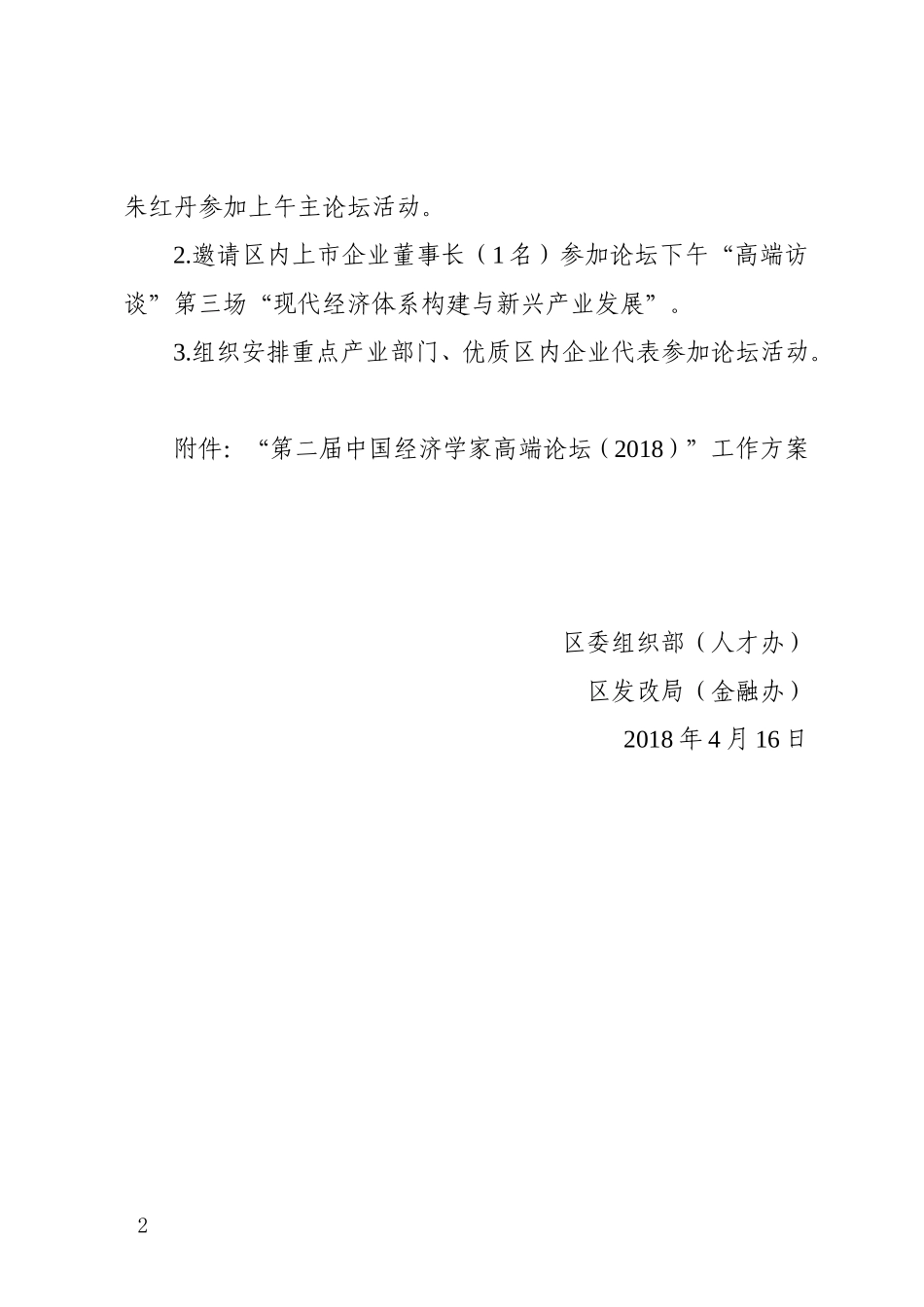 朱红丹参加上午主论坛活动。

2.邀请区内上市企业董事长（1名）参加论坛下午“高端访谈”第三场“现代经济体系构建与新兴产业发展”。

3.组织安排重点产业部门、优质区内企业代表参加论坛活动。

附件：“第二届中国经济学家高端论坛（2018）”工作方案

区委组织部（人才办）

区发改局（金融办）

2018年4月16日

2